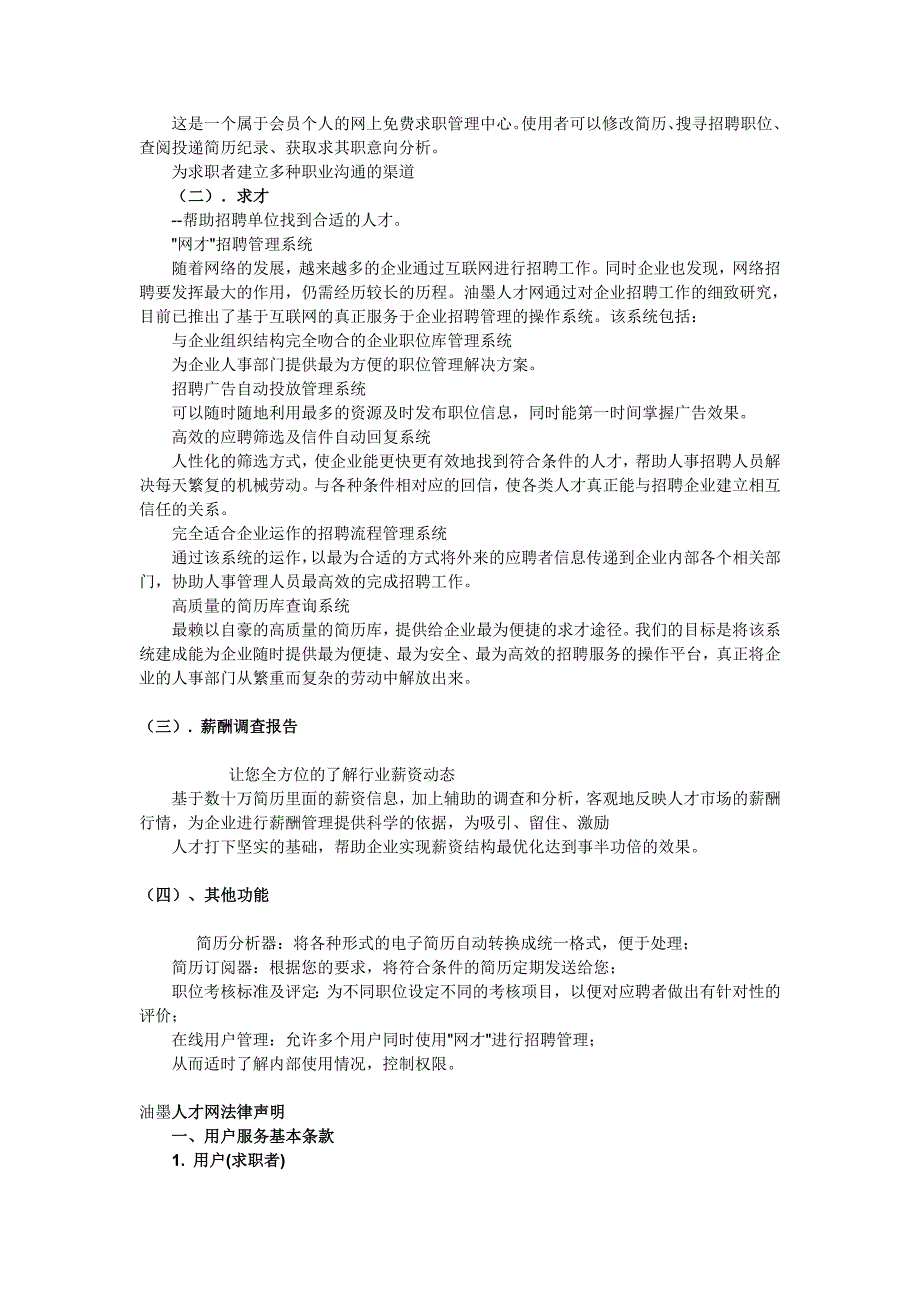 这是一个属于会员个人的网上免费求职管理中心。使用者可以修改简历、搜寻招聘职位、查阅投递简历纪录、获取求其职意向分析。

为求职者建立多种职业沟通的渠道

（二）．求才

--帮助招聘单位找到合适的人才。

"网才"招聘管理系统

随着网络的发展，越来越多的企业通过互联网进行招聘工作。同时企业也发现，网络招聘要发挥最大的作用，仍需经历较长的历程。油墨人才网通过对企业招聘工作的细致研究，目前已推出了基于互联网的真正服务于企业招聘管理的操作系统。该系统包括：

与企业组织结构完全吻合的企业职位库管理系统

为企业人事部门提供最为方便的职位管理解决方案。

招聘广告自动投放管理系统

可以随时随地利用最多的资源及时发布职位信息，同时能第一时间掌握广告效果。

高效的应聘筛选及信件自动回复系统

人性化的筛选方式，使企业能更快更有效地找到符合条件的人才，帮助人事招聘人员解决每天繁复的机械劳动。与各种条件相对应的回信，使各类人才真正能与招聘企业建立相互信任的关系。

完全适合企业运作的招聘流程管理系统

通过该系统的运作，以最为合适的方式将外来的应聘者信息传递到企业内部各个相关部门，协助人事管理人员最高效的完成招聘工作。

高质量的简历库查询系统

最赖以自豪的高质量的简历库，提供给企业最为便捷的求才途径。我们的目标是将该系统建成能为企业随时提供最为便捷、最为安全、最为高效的招聘服务的操作平台，真正将企业的人事部门从繁重而复杂的劳动中解放出来。

（三）．薪酬调查报告

让您全方位的了解行业薪资动态

基于数十万简历里面的薪资信息，加上辅助的调查和分析，客观地反映人才市场的薪酬行情，为企业进行薪酬管理提供科学的依据，为吸引、留住、激励

人才打下坚实的基础，帮助企业实现薪资结构最优化达到事半功倍的效果。

（四）、其他功能

简历分析器：将各种形式的电子简历自动转换成统一格式，便于处理；

简历订阅器：根据您的要求，将符合条件的简历定期发送给您；

职位考核标准及评定: 为不同职位设定不同的考核项目，以便对应聘者做出有针对性的评价；

在线用户管理：允许多个用户同时使用"网才"进行招聘管理；

从而适时了解内部使用情况，控制权限。

油墨人才网法律声明

一、用户服务基本条款

1. 用户(求职者)